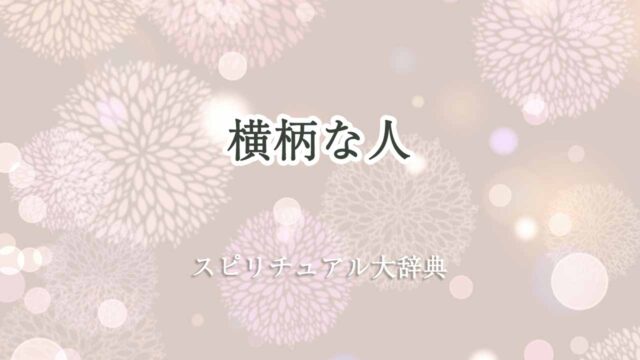 横柄な人

スピリチュアル大辞典